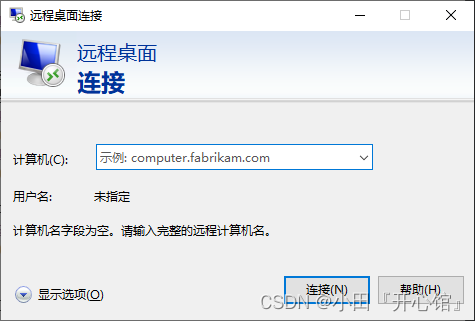 远程桌面连接

远程桌面
连接

计算机(C): 示例: computer.fabrikam.com

用户名: 未指定

计算机名字段为空。请输入完整的远程计算机名。

显示选项(O)

连接(N)

帮助(H)

CSDN @小田『开心馆』